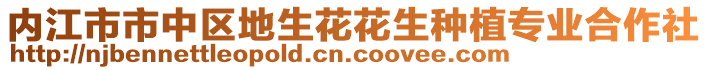 内江市市中区地生花花生种植专业合作社
http://njbennettleopold.cn.coovee.com